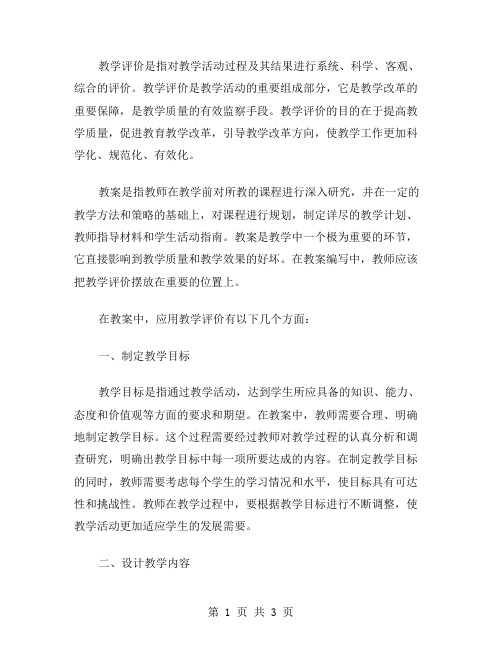 教学评价是指对教学活动过程及其结果进行系统、科学、客观、综合的评价。教学评价是教学活动的重要组成部分，它是教学改革的重要保障，是教学质量的有效监察手段。教学评价的目的在于提高教学质量，促进教育教学改革，引导教学改革方向，使教学工作更加科学化、规范化、有效化。

教案是指教师在教学前对所教的课程进行深入研究，并在一定的教学方法和策略的基础上，对课程进行规划，制定详尽的教学计划、教师指导材料和学生活动指南。教案是教学中一个极为重要的环节，它直接影响到教学质量和教学效果的好坏。在教案编写中，教师应该把教学评价摆放在重要的位置上。

在教案中，应用教学评价有以下几个方面：

一、制定教学目标

教学目标是指通过教学活动，达到学生所应具备的知识、能力、态度和价值观等方面的要求和期望。在教案中，教师需要合理、明确地制定教学目标。这个过程需要经过教师对教学过程的认真分析和调查研究，明确出教学目标中每一项所要达成的内容。在制定教学目标的同时，教师需要考虑每个学生的学习情况和水平，使目标具有可达性和挑战性。教师在教学过程中，要根据教学目标进行不断调整，使教学活动更加适应学生的发展需要。

二、设计教学内容

第 1 页 共 3 页